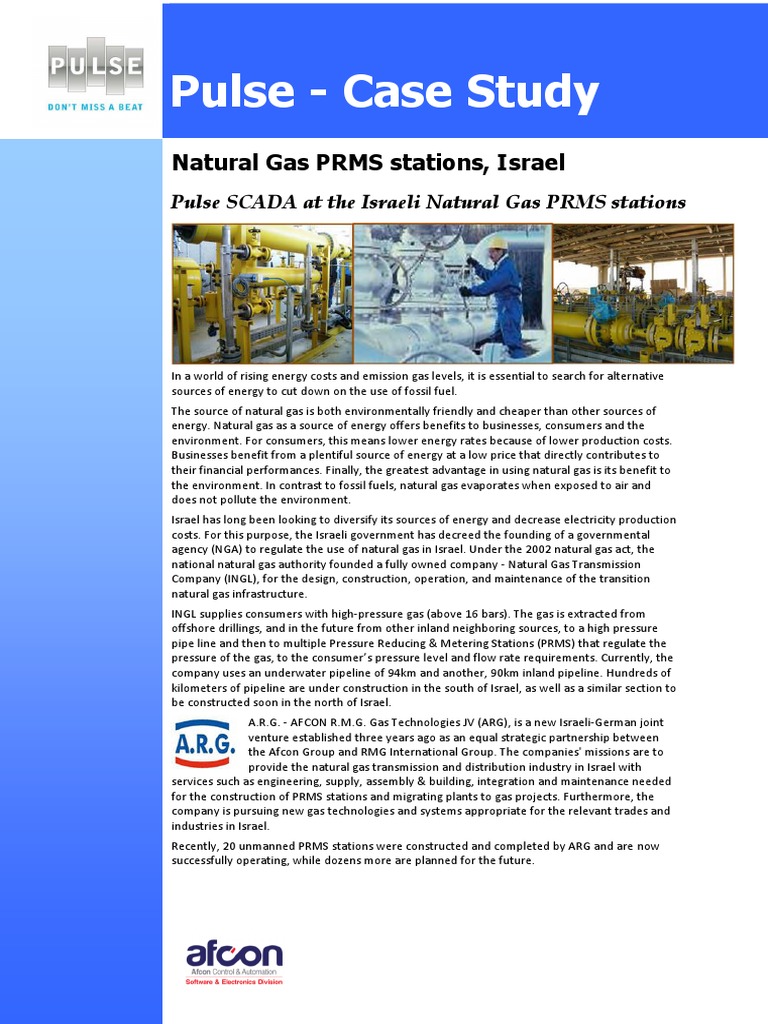 PULSE
DON'T MISS A BEAT

Pulse - Case Study

Natural Gas PRMS stations, Israel

Pulse SCADA at the Israeli Natural Gas PRMS stations

In a world of rising energy costs and emission gas levels, it is essential to search for alternative sources of energy to cut down on the use of fossil fuel.

The source of natural gas is both environmentally friendly and cheaper than other sources of energy. Natural gas as a source of energy offers benefits to businesses, consumers and the environment. For consumers, this means lower energy rates because of lower production costs. Businesses benefit from a plentiful source of energy at a low price that directly contributes to their financial performances. Finally, the greatest advantage in using natural gas is its benefit to the environment. In contrast to fossil fuels, natural gas evaporates when exposed to air and does not pollute the environment.

Israel has long been looking to diversify its sources of energy and decrease electricity production costs. For this purpose, the Israeli government has decreed the founding of a governmental agency (NGA) to regulate the use of natural gas in Israel. Under the 2002 natural gas act, the national natural gas authority founded a fully owned company - Natural Gas Transmission Company (INGL), for the design, construction, operation, and maintenance of the transition natural gas infrastructure.

INGL supplies consumers with high-pressure gas (above 16 bars). The gas is extracted from offshore drillings, and in the future from other inland neighboring sources, to a high pressure pipe line and then to multiple Pressure Reducing & Metering Stations (PRMS) that regulate the pressure of the gas, to the consumer's pressure level and flow rate requirements. Currently, the company uses an underwater pipeline of 94km and another, 90km inland pipeline. Hundreds of kilometers of pipeline are under construction in the south of Israel, as well as a similar section to be constructed soon in the north of Israel.

A.R.G.

A.R.G. - AFCON R.M.G. Gas Technologies JV (ARG), is a new Israeli-German joint venture established three years ago as an equal strategic partnership between the Afcon Group and RMG International Group. The companies' missions are to provide the natural gas transmission and distribution industry in Israel with services such as engineering, supply, assembly & building, integration and maintenance needed for the construction of PRMS stations and migrating plants to gas projects. Furthermore, the company is pursuing new gas technologies and systems appropriate for the relevant trades and industries in Israel.

Recently, 20 unmanned PRMS stations were constructed and completed by ARG and are now successfully operating, while dozens more are planned for the future.

afcon
Afcon Control & Automation
Software & Electronics Division